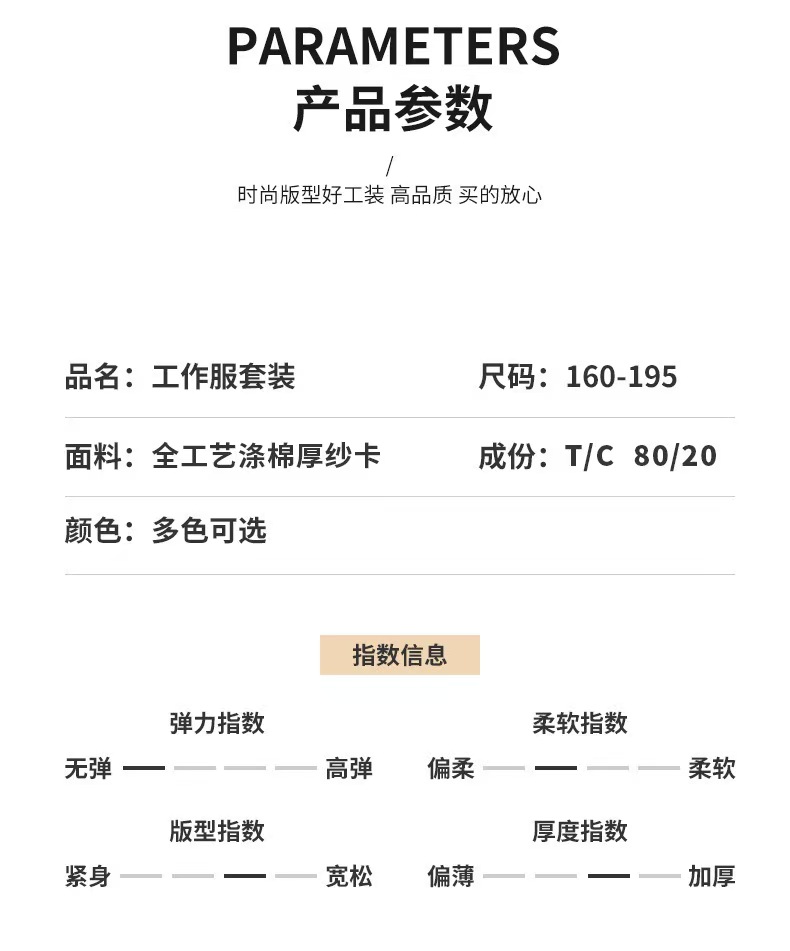 PARAMETERS
产品参数

/
时尚版型好工装 高品质 买的放心

品名：工作服套装
尺码：160-195

面料：全工艺涤棉厚纱卡
成份：T/C 80/20

颜色：多色可选

指数信息

弹力指数
无弹 高弹

柔软指数
偏柔 柔软

版型指数
紧身 宽松

厚度指数
偏薄 加厚